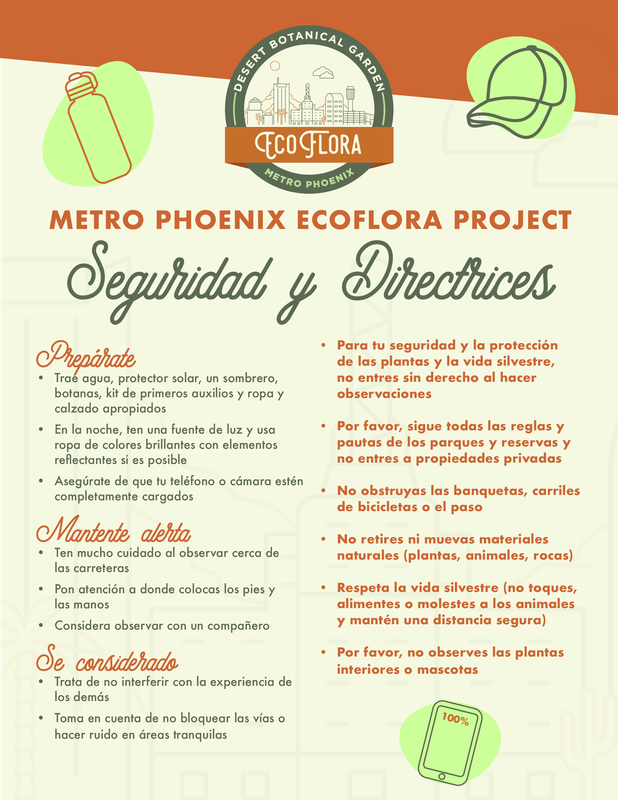 DESERT BOTANICAL GARDEN
EcoFlora
METRO PHOENIX

METRO PHOENIX ECOFLORA PROJECT

Seguridad y Directrices

Prepárate

• Trae agua, protector solar, un sombrero, botanas, kit de primeros auxilios y ropa y calzado apropiados

• En la noche, ten una fuente de luz y usa ropa de colores brillantes con elementos reflectantes si es posible

• Asegúrate de que tu teléfono o cámara estén completamente cargados

Mantente alerta

• Ten mucho cuidado al observar cerca de las carreteras

• Pon atención a donde colocas los pies y las manos

• Considera observar con un compañero

Se considerado

• Trata de no interferir con la experiencia de los demás

• Toma en cuenta de no bloquear las vías o hacer ruido en áreas tranquilas

• Para tu seguridad y la protección de las plantas y la vida silvestre, no entres sin derecho al hacer observaciones

• Por favor, sigue todas las reglas y pautas de los parques y reservas y no entres a propiedades privadas

• No obstruyas las banquetas, carriles de bicicletas o el paso

• No retires ni muevas materiales naturales (plantas, animales, rocas)

• Respeta la vida silvestre (no toques, alimentes o molestes a los animales y mantén una distancia segura)

• Por favor, no observes las plantas interiores o mascotas

100%